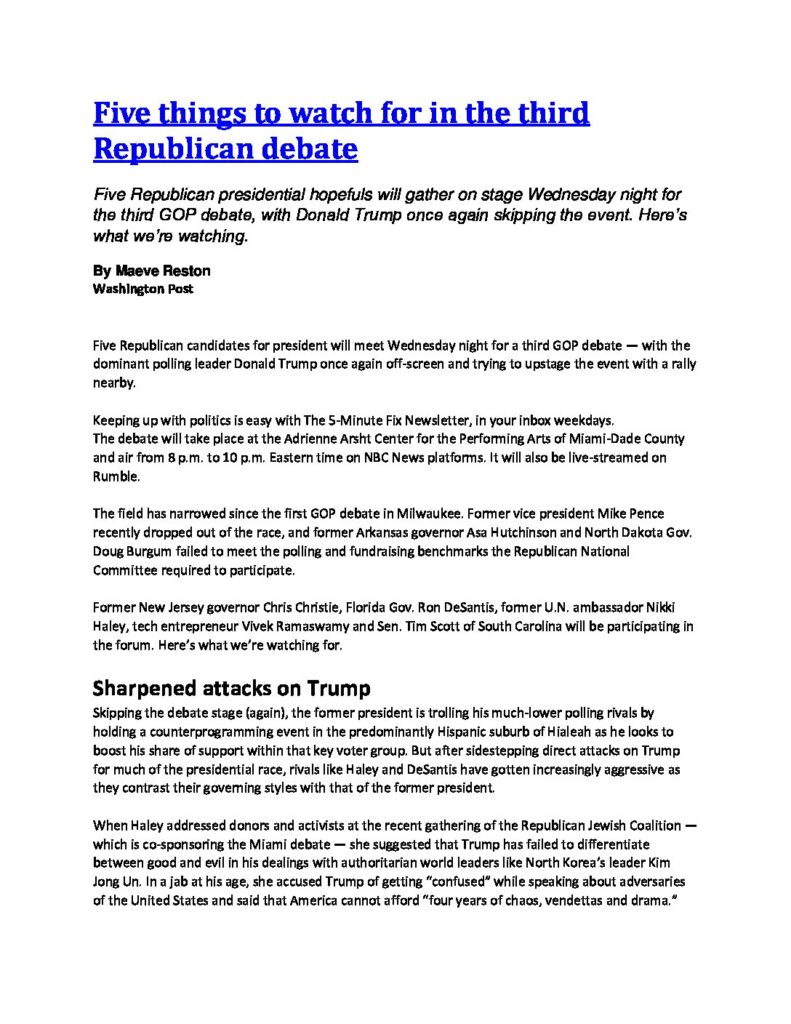 Five things to watch for in the third Republican debate

Five Republican presidential hopefuls will gather on stage Wednesday night for the third GOP debate, with Donald Trump once again skipping the event. Here's what we're watching.

By Maeve Reston
Washington Post

Five Republican candidates for president will meet Wednesday night for a third GOP debate — with the dominant polling leader Donald Trump once again off-screen and trying to upstage the event with a rally nearby.

Keeping up with politics is easy with The 5-Minute Fix Newsletter, in your inbox weekdays.
The debate will take place at the Adrienne Arsht Center for the Performing Arts of Miami-Dade County and air from 8 p.m. to 10 p.m. Eastern time on NBC News platforms. It will also be live-streamed on Rumble.

The field has narrowed since the first GOP debate in Milwaukee. Former vice president Mike Pence recently dropped out of the race, and former Arkansas governor Asa Hutchinson and North Dakota Gov. Doug Burgum failed to meet the polling and fundraising benchmarks the Republican National Committee required to participate.

Former New Jersey governor Chris Christie, Florida Gov. Ron DeSantis, former U.N. ambassador Nikki Haley, tech entrepreneur Vivek Ramaswamy and Sen. Tim Scott of South Carolina will be participating in the forum. Here's what we're watching for.

Sharpened attacks on Trump
Skipping the debate stage (again), the former president is trolling his much-lower polling rivals by holding a counterprogramming event in the predominantly Hispanic suburb of Hialeah as he looks to boost his share of support within that key voter group. But after sidestepping direct attacks on Trump for much of the presidential race, rivals like Haley and DeSantis have gotten increasingly aggressive as they contrast their governing styles with that of the former president.

When Haley addressed donors and activists at the recent gathering of the Republican Jewish Coalition — which is co-sponsoring the Miami debate — she suggested that Trump has failed to differentiate between good and evil in his dealings with authoritarian world leaders like North Korea's leader Kim Jong Un. In a jab at his age, she accused Trump of getting "confused" while speaking about adversaries of the United States and said that America cannot afford "four years of chaos, vendettas and drama."